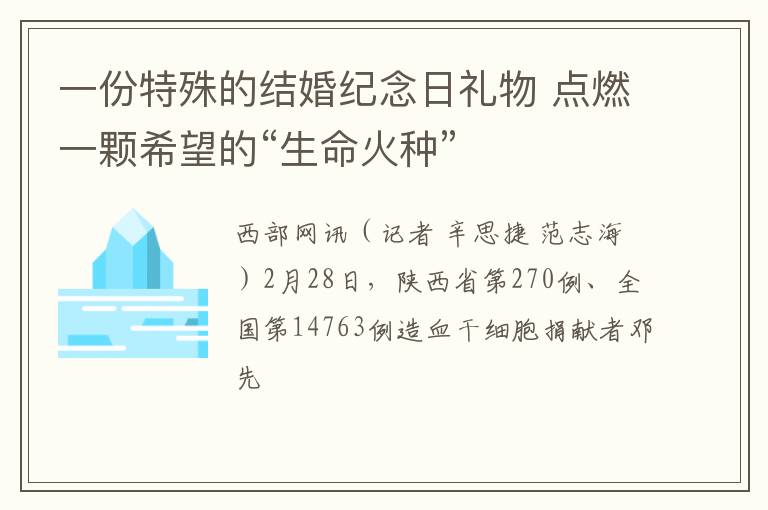 一份特殊的结婚纪念日礼物 点燃一颗希望的“生命火种”

西部网讯（记者 辛思捷 范志海）2月28日，陕西省第270例、全国第14763例造血干细胞捐献者邓先